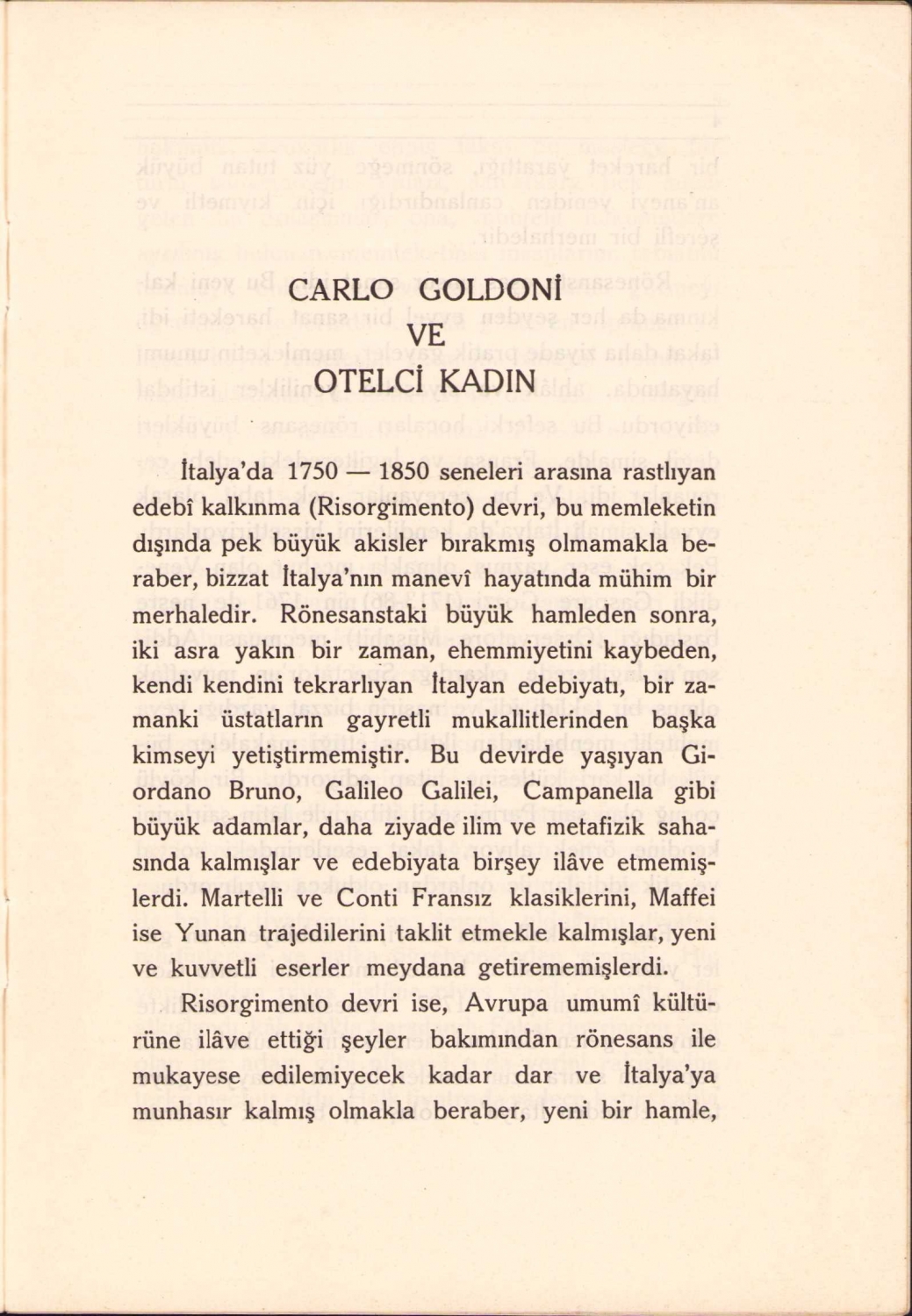 CARLO GOLDONİ
VE
OTELCİ KADIN

İtalya'da 1750 — 1850 seneleri arasına rastlıyan edebî kalkınma (Risorgimento) devri, bu memleketin dışında pek büyük akisler bırakmış olmamakla beraber, bizzat İtalya'nın manevî hayatında mühim bir merhaledir. Rönesanstaki büyük hamleden sonra, iki asra yakın bir zaman, ehemmiyetini kaybeden, kendi kendini tekrarlıyan İtalyan edebiyatı, bir zamanki üstatların gayretli mukallitlerinden başka kimseyi yetiştirmemiştir. Bu devirde yaşıyan Giordano Bruno, Galileo Galilei, Campanella gibi büyük adamlar, daha ziyade ilim ve metafizik sahasında kalmışlar ve edebiyata birşey ilâve etmemişlerdi. Martelli ve Conti Fransız klasiklerini, Maffei ise Yunan trajedilerini taklit etmekle kalmışlar, yeni ve kuvvetli eserler meydana getirememişlerdi.

Risorgimento devri ise, Avrupa umumî kültürüne ilâve ettiği şeyler bakımından rönesans ile mukayese edilemiyecek kadar dar ve İtalya'ya munhasır kalmış olmakla beraber, yeni bir hamle,